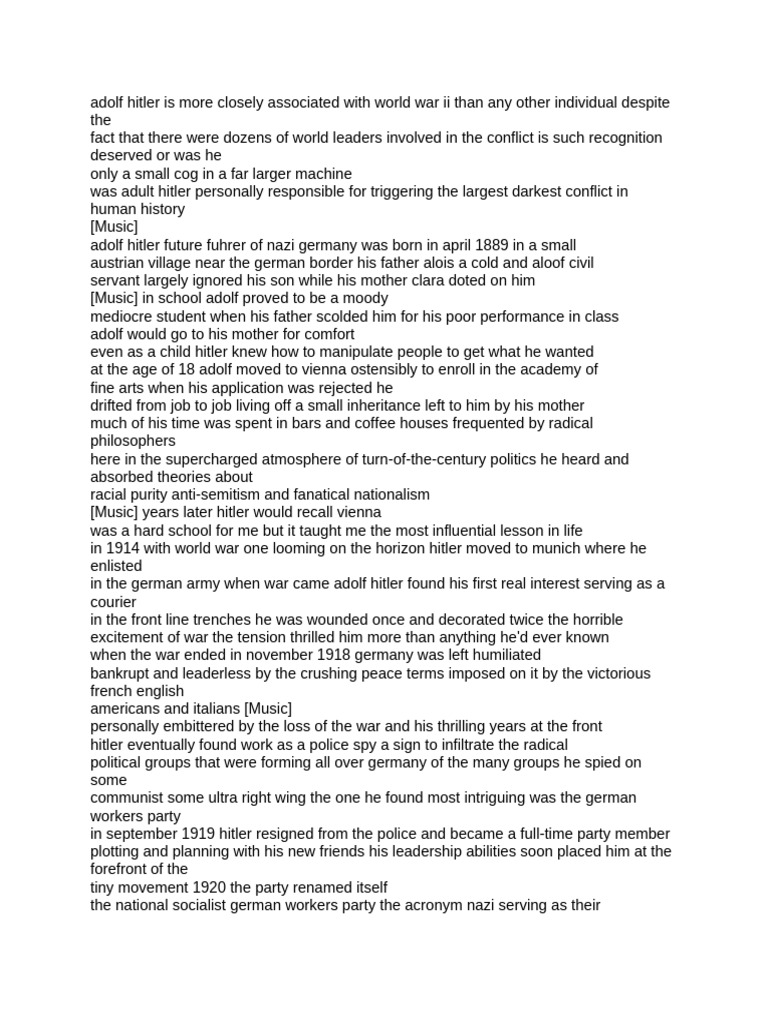 adolf hitler is more closely associated with world war ii than any other individual despite the

fact that there were dozens of world leaders involved in the conflict is such recognition deserved or was he

only a small cog in a far larger machine

was adult hitler personally responsible for triggering the largest darkest conflict in human history

[Music]

adolf hitler future fuhrer of nazi germany was born in april 1889 in a small

austrian village near the german border his father alois a cold and aloof civil

servant largely ignored his son while his mother clara doted on him

[Music] in school adolf proved to be a moody

mediocre student when his father scolded him for his poor performance in class

adolf would go to his mother for comfort

even as a child hitler knew how to manipulate people to get what he wanted

at the age of 18 adolf moved to vienna ostensibly to enroll in the academy of

fine arts when his application was rejected he

drifted from job to job living off a small inheritance left to him by his mother

much of his time was spent in bars and coffee houses frequented by radical philosophers

here in the supercharged atmosphere of turn-of-the-century politics he heard and absorbed theories about

racial purity anti-semitism and fanatical nationalism

[Music] years later hitler would recall vienna

was a hard school for me but it taught me the most influential lesson in life

in 1914 with world war one looming on the horizon hitler moved to munich where he enlisted

in the german army when war came adolf hitler found his first real interest serving as a courier

in the front line trenches he was wounded once and decorated twice the horrible

excitement of war the tension thrilled him more than anything he'd ever known

when the war ended in november 1918 germany was left humiliated

bankrupt and leaderless by the crushing peace terms imposed on it by the victorious french english

americans and italians [Music]

personally embittered by the loss of the war and his thrilling years at the front

hitler eventually found work as a police spy a sign to infiltrate the radical

political groups that were forming all over germany of the many groups he spied on some

communist some ultra right wing the one he found most intriguing was the german workers party

in september 1919 hitler resigned from the police and became a full-time party member

plotting and planning with his new friends his leadership abilities soon placed him at the forefront of the

tiny movement 1920 the party renamed itself

the national socialist german workers party the acronym nazi serving as their